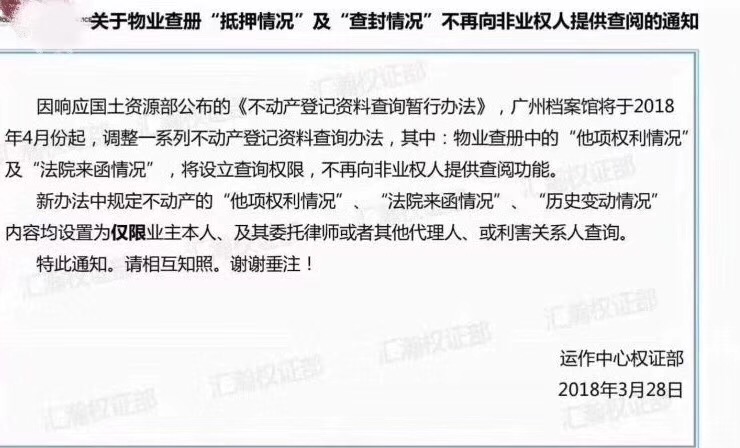 关于物业查册“抵押情况”及“查封情况”不再向非业权人提供查阅的通知

因响应国土资源部公布的《不动产登记资料查询暂行办法》，广州档案馆将于2018年4月份起，调整一系列不动产登记资料查询办法，其中：物业查册中的“他项权利情况”及“法院来函情况”，将设立查询权限，不再向非业权人提供查阅功能。

新办法中规定不动产的“他项权利情况”、“法院来函情况”、“历史变动情况”内容均设置为仅限业主本人、及其委托律师或者其他代理人、或利害关系人查询。

特此通知。请相互知照。谢谢垂注！

运作中心权证部
2018年3月28日

汇瀚权证部